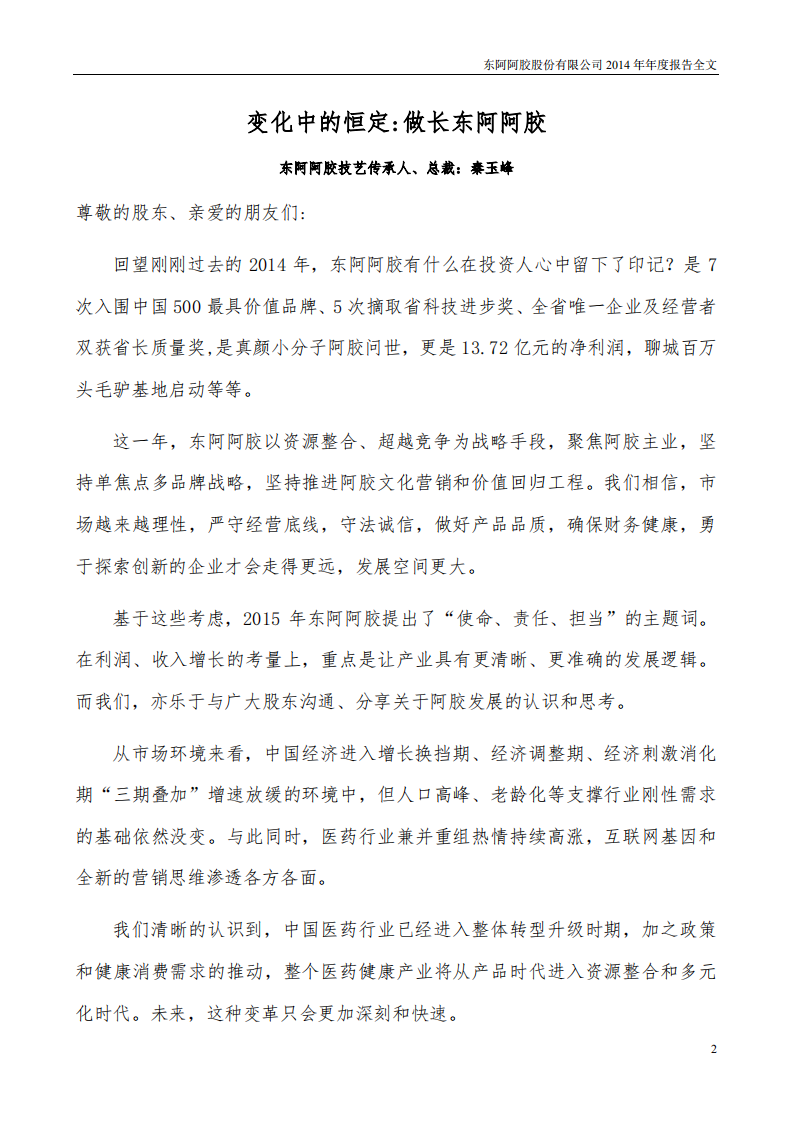 东阿阿胶股份有限公司 2014 年年度报告全文

变化中的恒定:做长东阿阿胶

东阿阿胶技艺传承人、总裁：秦玉峰

尊敬的股东、亲爱的朋友们:

回望刚刚过去的 2014 年，东阿阿胶有什么在投资人心中留下了印记？是 7 次入围中国 500 最具价值品牌、5 次摘取省科技进步奖、全省唯一企业及经营者双获省长质量奖,是真颜小分子阿胶问世，更是 13.72 亿元的净利润，聊城百万头毛驴基地启动等等。

这一年，东阿阿胶以资源整合、超越竞争为战略手段，聚焦阿胶主业，坚持单焦点多品牌战略，坚持推进阿胶文化营销和价值回归工程。我们相信，市场越来越理性，严守经营底线，守法诚信，做好产品品质，确保财务健康，勇于探索创新的企业才会走得更远，发展空间更大。

基于这些考虑，2015 年东阿阿胶提出了“使命、责任、担当”的主题词。在利润、收入增长的考量上，重点是让产业具有更清晰、更准确的发展逻辑。而我们，亦乐于与广大股东沟通、分享关于阿胶发展的认识和思考。

从市场环境来看，中国经济进入增长换挡期、经济调整期、经济刺激消化期“三期叠加”增速放缓的环境中，但人口高峰、老龄化等支撑行业刚性需求的基础依然没变。与此同时，医药行业兼并重组热情持续高涨，互联网基因和全新的营销思维渗透各方各面。

我们清晰的认识到，中国医药行业已经进入整体转型升级时期，加之政策和健康消费需求的推动，整个医药健康产业将从产品时代进入资源整合和多元化时代。未来，这种变革只会更加深刻和快速。

2